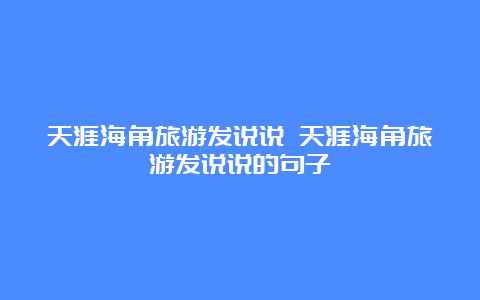 天涯海角旅游发说说 天涯海角旅游发说说的句子